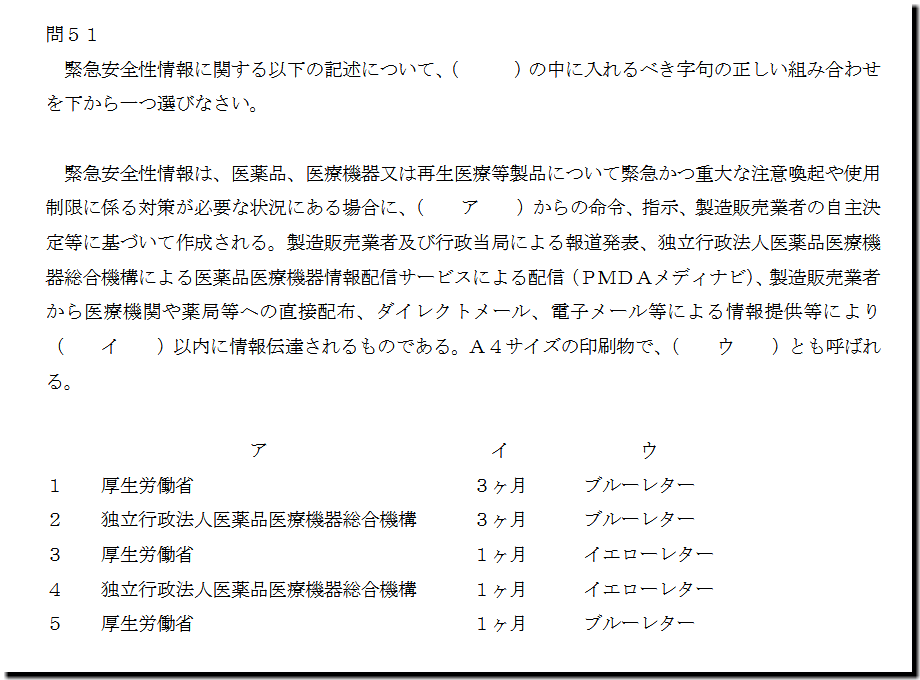 問５１
緊急安全性情報に関する以下の記述について、（　　　）の中に入れるべき字句の正しい組み合わせを下から一つ選びなさい。

緊急安全性情報は、医薬品、医療機器又は再生医療等製品について緊急かつ重大な注意喚起や使用制限に係る対策が必要な状況にある場合に、（　ア　）からの命令、指示、製造販売業者の自主決定等に基づいて作成される。製造販売業者及び行政当局による報道発表、独立行政法人医薬品医療機器総合機構による医薬品医療機器情報配信サービスによる配信（ＰＭＤＡメディナビ）、製造販売業者から医療機関や薬局等への直接配布、ダイレクトメール、電子メール等による情報提供等により（　イ　）以内に情報伝達されるものである。Ａ４サイズの印刷物で、（　ウ　）とも呼ばれる。

|  | ア | イ | ウ |
|---|---|---|---|
| １ | 厚生労働省 | ３ヶ月 | ブルーレター |
| ２ | 独立行政法人医薬品医療機器総合機構 | ３ヶ月 | ブルーレター |
| ３ | 厚生労働省 | １ヶ月 | イエローレター |
| ４ | 独立行政法人医薬品医療機器総合機構 | １ヶ月 | イエローレター |
| ５ | 厚生労働省 | １ヶ月 | ブルーレター |